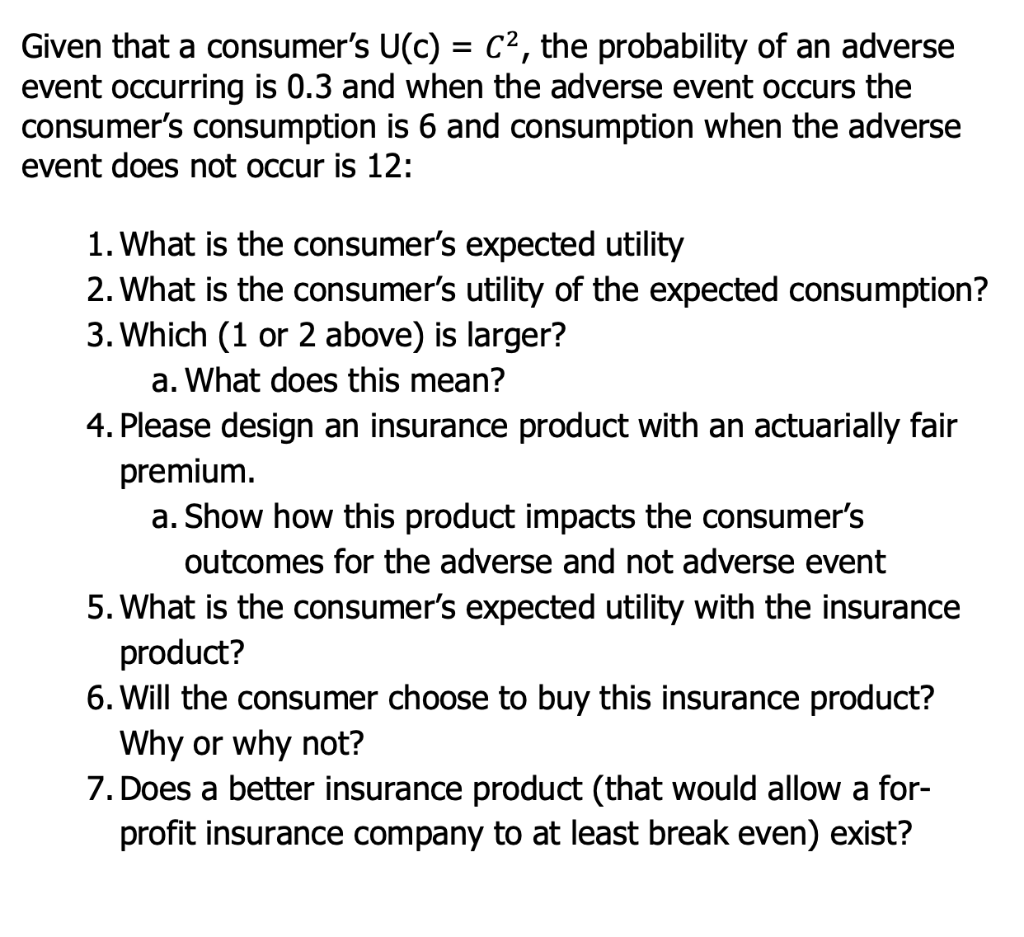 Given that a consumer's U(c) = $C^2$, the probability of an adverse event occurring is 0.3 and when the adverse event occurs the consumer's consumption is 6 and consumption when the adverse event does not occur is 12:

1. What is the consumer's expected utility
2. What is the consumer's utility of the expected consumption?
3. Which (1 or 2 above) is larger?
   a. What does this mean?
4. Please design an insurance product with an actuarially fair premium.
   a. Show how this product impacts the consumer's outcomes for the adverse and not adverse event
5. What is the consumer's expected utility with the insurance product?
6. Will the consumer choose to buy this insurance product? Why or why not?
7. Does a better insurance product (that would allow a for-profit insurance company to at least break even) exist?